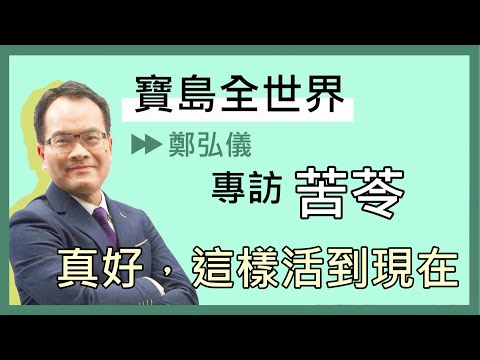 寶島全世界

鄭弘儀

專訪 苦苓

真好，這樣活到現在